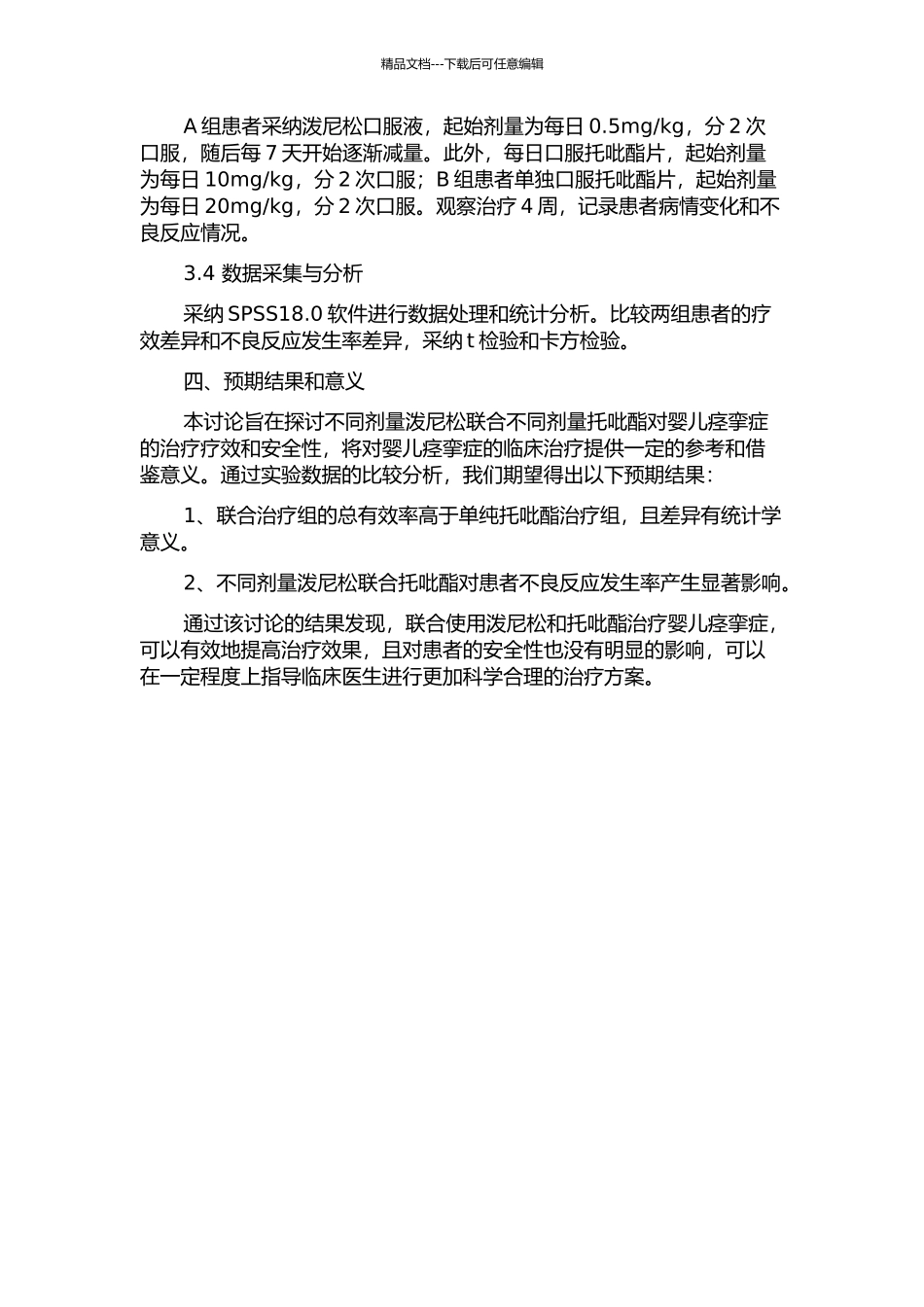 精品文档---下载后可任意编辑

A 组患者采纳泼尼松口服液，起始剂量为每日 0.5mg/kg，分 2 次口服，随后每 7 天开始逐渐减量。此外，每日口服托吡酯片，起始剂量为每日 10mg/kg，分 2 次口服；B 组患者单独口服托吡酯片，起始剂量为每日 20mg/kg，分 2 次口服。观察治疗 4 周，记录患者病情变化和不良反应情况。

3.4 数据采集与分析

采纳 SPSS18.0 软件进行数据处理和统计分析。比较两组患者的疗效差异和不良反应发生率差异，采纳 t 检验和卡方检验。

四、预期结果和意义

本讨论旨在探讨不同剂量泼尼松联合不同剂量托吡酯对婴儿痉挛症的治疗疗效和安全性，将对婴儿痉挛症的临床治疗提供一定的参考和借鉴意义。通过实验数据的比较分析，我们期望得出以下预期结果：

1、联合治疗组的总有效率高于单纯托吡酯治疗组，且差异有统计学意义。

2、不同剂量泼尼松联合托吡酯对患者不良反应发生率产生显著影响。

通过该讨论的结果发现，联合使用泼尼松和托吡酯治疗婴儿痉挛症，可以有效地提高治疗效果，且对患者的安全性也没有明显的影响，可以在一定程度上指导临床医生进行更加科学合理的治疗方案。